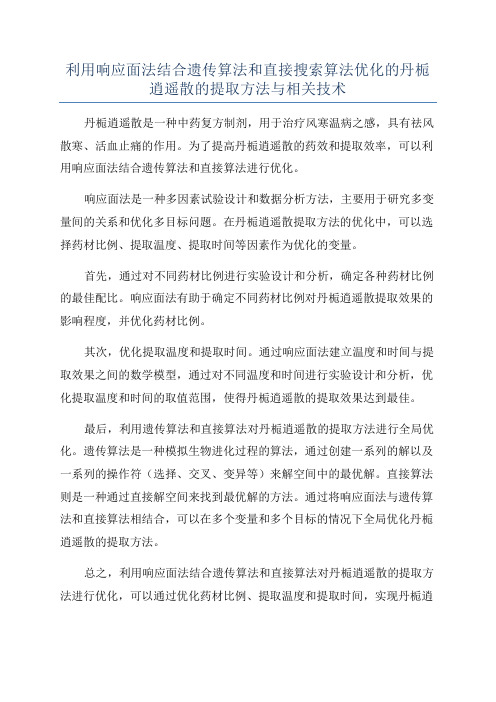 利用响应面法结合遗传算法和直接搜索算法优化的丹栀逍遥散的提取方法与相关技术

丹栀逍遥散是一种中药复方制剂，用于治疗风寒温病之感，具有祛风散寒、活血止痛的作用。为了提高丹栀逍遥散的药效和提取效率，可以利用响应面法结合遗传算法和直接算法进行优化。

响应面法是一种多因素试验设计和数据分析方法，主要用于研究多变量间的关系和优化多目标问题。在丹栀逍遥散提取方法的优化中，可以选择药材比例、提取温度、提取时间等因素作为优化的变量。

首先，通过对不同药材比例进行实验设计和分析，确定各种药材比例的最佳配比。响应面法有助于确定不同药材比例对丹栀逍遥散提取效果的影响程度，并优化药材比例。

其次，优化提取温度和提取时间。通过响应面法建立温度和时间与提取效果之间的数学模型，通过对不同温度和时间进行实验设计和分析，优化提取温度和时间的取值范围，使得丹栀逍遥散的提取效果达到最佳。

最后，利用遗传算法和直接算法对丹栀逍遥散的提取方法进行全局优化。遗传算法是一种模拟生物进化过程的算法，通过创建一系列的解以及一系列的操作符（选择、交叉、变异等）来解空间中的最优解。直接算法则是一种通过直接解空间来找到最优解的方法。通过将响应面法与遗传算法和直接算法相结合，可以在多个变量和多个目标的情况下全局优化丹栀逍遥散的提取方法。

总之，利用响应面法结合遗传算法和直接算法对丹栀逍遥散的提取方法进行优化，可以通过优化药材比例、提取温度和提取时间，实现丹栀逍